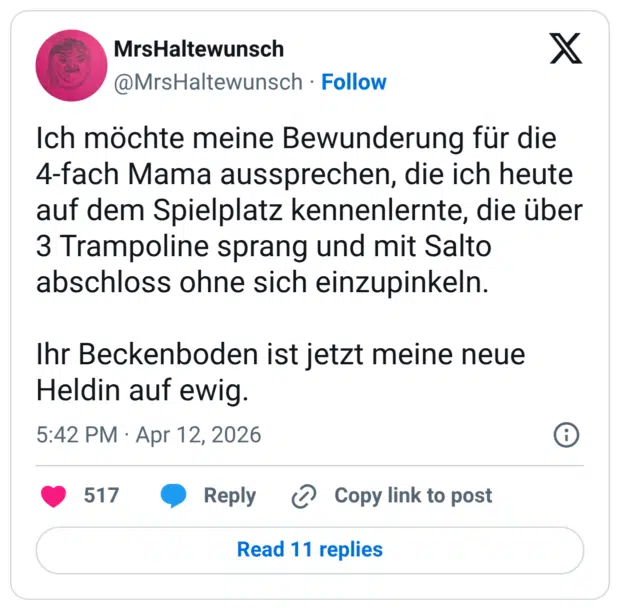 MrsHaltewunsch
@MrsHaltewunsch · Follow

Ich möchte meine Bewunderung für die 4-fach Mama aussprechen, die ich heute auf dem Spielplatz kennenlernte, die über 3 Trampoline sprang und mit Salto abschloss ohne sich einzupinkeln.

Ihr Beckenboden ist jetzt meine neue Heldin auf ewig.

5:42 PM · Apr 12, 2026

517 Reply Copy link to post

Read 11 replies